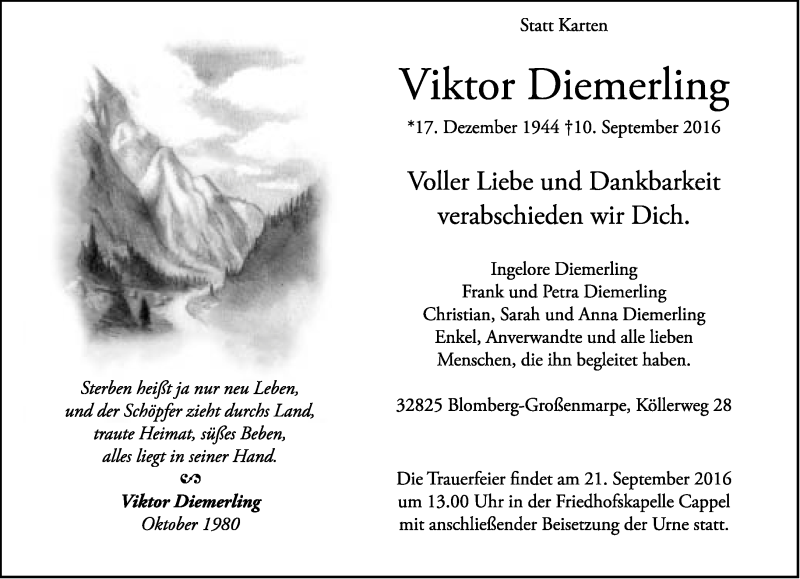 Sterben heißt ja nur neu Leben,
und der Schöpfer zieht durchs Land,
traute Heimat, süßes Beben,
alles liegt in seiner Hand.

Viktor Diemerling
Oktober 1980

Statt Karten

Viktor Diemerling

*17. Dezember 1944 †10. September 2016

Voller Liebe und Dankbarkeit
verabschieden wir Dich.

Ingelore Diemerling
Frank und Petra Diemerling
Christian, Sarah und Anna Diemerling
Enkel, Anverwandte und alle lieben
Menschen, die ihn begleitet haben.

32825 Blomberg-Großenmarpe, Köllerweg 28

Die Trauerfeier findet am 21. September 2016
um 13.00 Uhr in der Friedhofskapelle Cappel
mit anschließender Beisetzung der Urne statt.